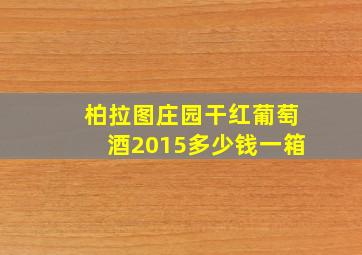 柏拉图庄园干红葡萄酒2015多少钱一箱